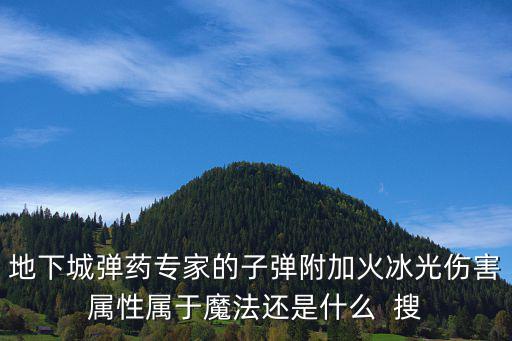 地下城弹药专家的子弹附加火冰光伤害属性属于魔法还是什么  搜